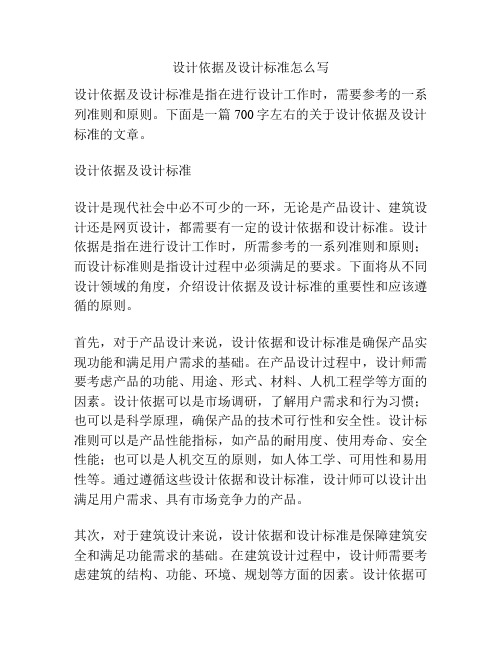 设计依据及设计标准怎么写

设计依据及设计标准是指在进行设计工作时，需要参考的一系列准则和原则。下面是一篇 700 字左右的关于设计依据及设计标准的文章。

设计依据及设计标准

设计是现代社会中必不可少的一环，无论是产品设计、建筑设计还是网页设计，都需要有一定的设计依据和设计标准。设计依据是指在进行设计工作时，所需参考的一系列准则和原则；而设计标准则是指设计过程中必须满足的要求。下面将从不同设计领域的角度，介绍设计依据及设计标准的重要性和应该遵循的原则。

首先，对于产品设计来说，设计依据和设计标准是确保产品实现功能和满足用户需求的基础。在产品设计过程中，设计师需要考虑产品的功能、用途、形式、材料、人机工程学等方面的因素。设计依据可以是市场调研，了解用户需求和行为习惯；也可以是科学原理，确保产品的技术可行性和安全性。设计标准则可以是产品性能指标，如产品的耐用度、使用寿命、安全性能；也可以是人机交互的原则，如人体工学、可用性和易用性等。通过遵循这些设计依据和设计标准，设计师可以设计出满足用户需求、具有市场竞争力的产品。

其次，对于建筑设计来说，设计依据和设计标准是保障建筑安全和满足功能需求的基础。在建筑设计过程中，设计师需要考虑建筑的结构、功能、环境、规划等方面的因素。设计依据可